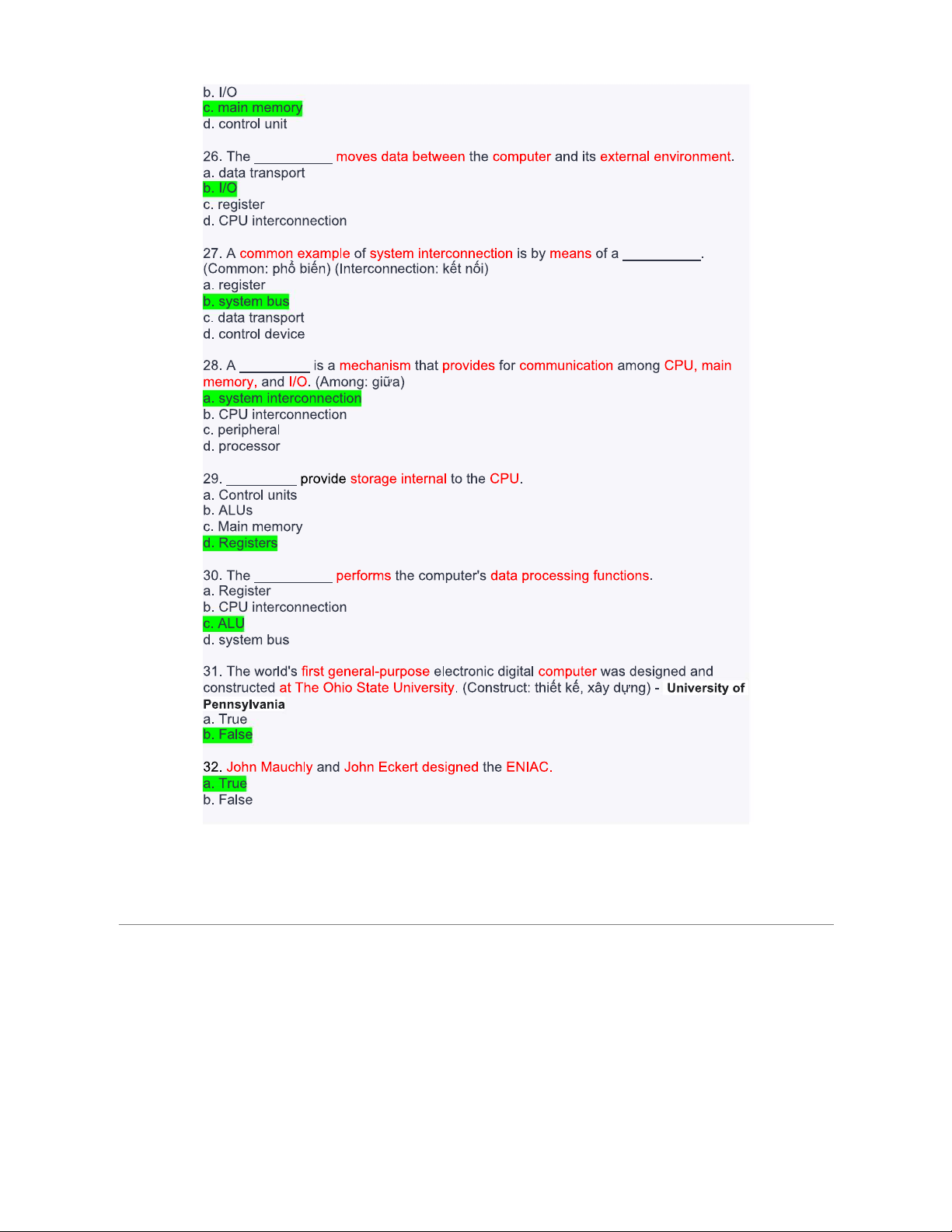 b. I/O
c. main memory
d. control unit

26. The __________ moves data between the computer and its external environment.
a. data transport
b. I/O
c. register
d. CPU interconnection

27. A common example of system interconnection is by means of a __________.
(Common: phổ biến) (Interconnection: kết nối)
a. register
b. system bus
c. data transport
d. control device

28. A _________ is a mechanism that provides for communication among CPU, main memory, and I/O. (Among: giữa)
a. system interconnection
b. CPU interconnection
c. peripheral
d. processor

29. _________ provide storage internal to the CPU.
a. Control units
b. ALUs
c. Main memory
d. Registers

30. The __________ performs the computer's data processing functions.
a. Register
b. CPU interconnection
c. ALU
d. system bus

31. The world's first general-purpose electronic digital computer was designed and constructed at The Ohio State University. (Construct: thiết kế, xây dựng) - University of Pennsylvania
a. True
b. False

32. John Mauchly and John Eckert designed the ENIAC.
a. True
b. False